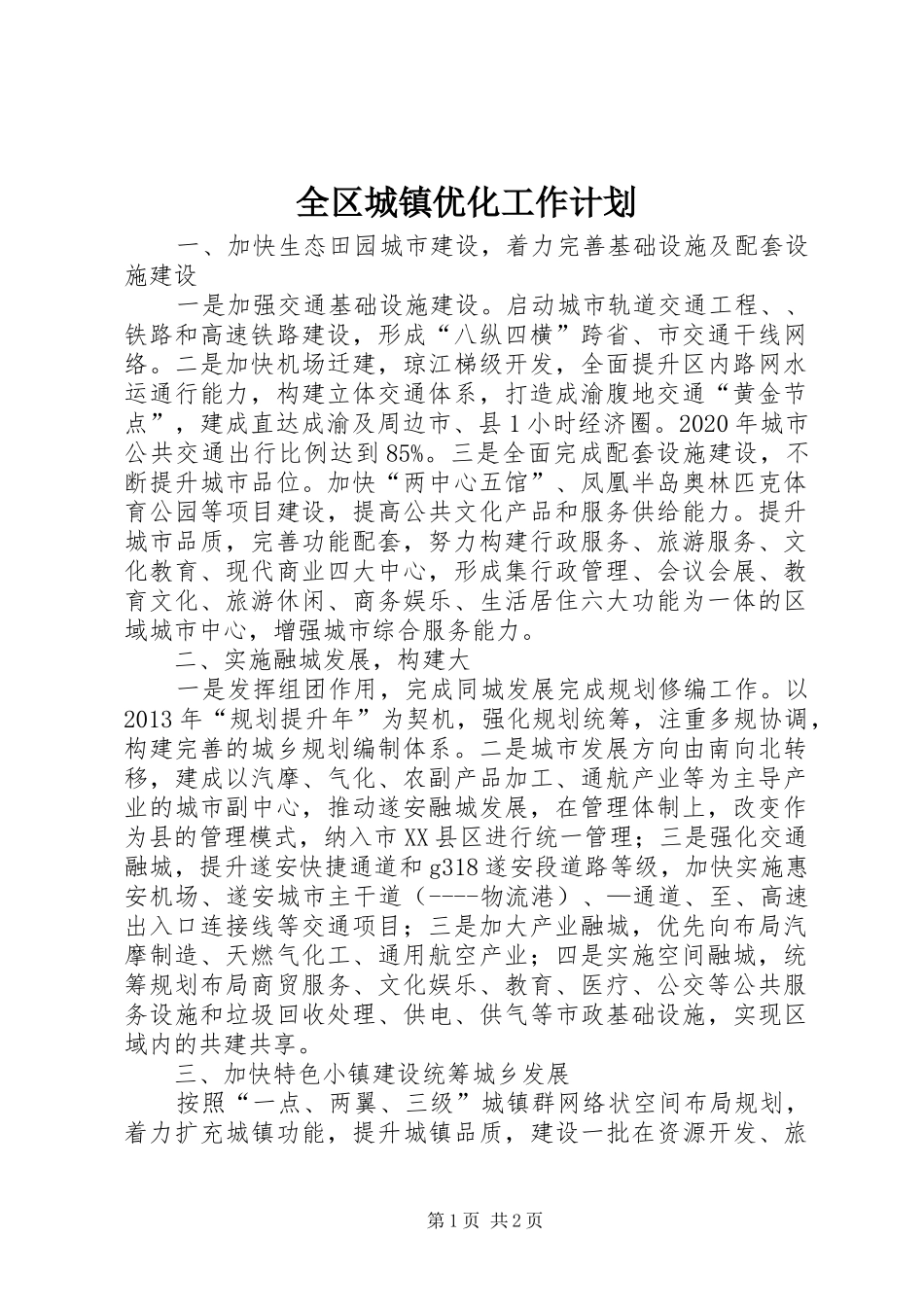 全区城镇优化工作计划

一、加快生态田园城市建设，着力完善基础设施及配套设施建设

一是加强交通基础设施建设。启动城市轨道交通工程、、铁路和高速铁路建设，形成“八纵四横”跨省、市交通干线网络。二是加快机场迁建，琼江梯级开发，全面提升区内路网水运通行能力，构建立体交通体系，打造成渝腹地交通“黄金节点”，建成直达成渝及周边市、县1小时经济圈。2020年城市公共交通出行比例达到85%。三是全面完成配套设施建设，不断提升城市品位。加快“两中心五馆”、凤凰半岛奥林匹克体育公园等项目建设，提高公共文化产品和服务供给能力。提升城市品质，完善功能配套，努力构建行政服务、旅游服务、文化教育、现代商业四大中心，形成集行政管理、会议会展、教育文化、旅游休闲、商务娱乐、生活居住六大功能为一体的区域城市中心，增强城市综合服务能力。

二、实施融城发展，构建大

一是发挥组团作用，完成同城发展完成规划修编工作。以2013年“规划提升年”为契机，强化规划统筹，注重多规协调，构建完善的城乡规划编制体系。二是城市发展方向由南向北转移，建成以汽摩、气化、农副产品加工、通航产业等为主导产业的城市副中心，推动遂安融城发展，在管理体制上，改变作为县的管理模式，纳入市XX县区进行统一管理；三是强化交通融城，提升遂安快捷通道和g318遂安段道路等级，加快实施惠安机场、遂安城市主干道（----物流港）、—通道、至、高速出入口连接线等交通项目；三是加大产业融城，优先向布局汽摩制造、天燃气化工、通用航空产业；四是实施空间融城，统筹规划布局商贸服务、文化娱乐、教育、医疗、公交等公共服务设施和垃圾回收处理、供电、供气等市政基础设施，实现区域内的共建共享。

三、加快特色小镇建设统筹城乡发展

按照“一点、两翼、三级”城镇群网络状空间布局规划，着力扩充城镇功能，提升城镇品质，建设一批在资源开发、旅

第1页 共2页